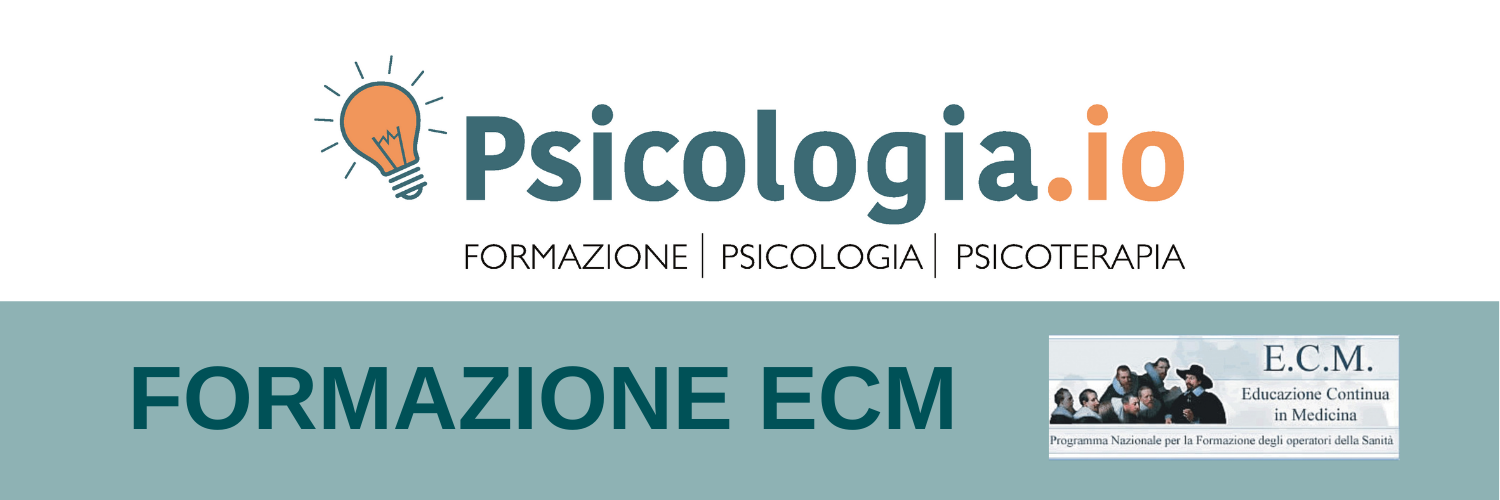 Psicologia.io

FORMAZIONE | PSICOLOGIA | PSICOTERAPIA

FORMAZIONE ECM

E.C.M.
Educazione Continua in Medicina

Programma Nazionale per la Formazione degli operatori della Sanità